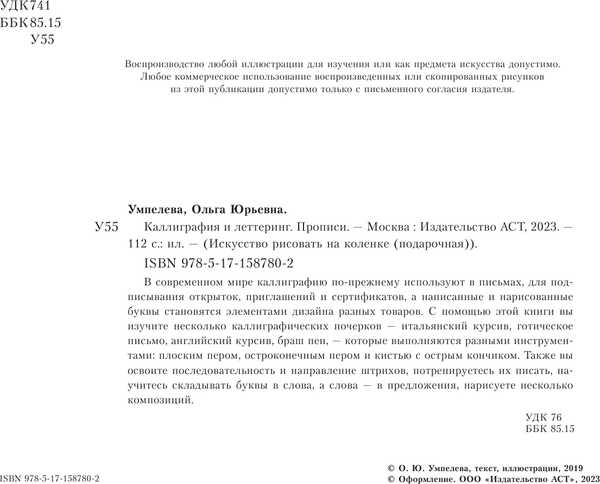 УДК 741
ББК 85.15
У55

Воспроизводство любой иллюстрации для изучения или как предмета искусства допустимо. Любое коммерческое использование воспроизведенных или скопированных рисунков из этой публикации допустимо только с письменного согласия издателя.

Умпелева, Ольга Юрьевна.

У55 Каллиграфия и леттеринг. Прописи. — Москва : Издательство АСТ, 2023. — 112 с.: ил. — (Искусство рисовать на коленке (подарочная)).

ISBN 978-5-17-158780-2

В современном мире каллиграфию по-прежнему используют в письмах, для подписывания открыток, приглашений и сертификатов, а написанные и нарисованные буквы становятся элементами дизайна разных товаров. С помощью этой книги вы изучите несколько каллиграфических почерков — итальянский курсив, готическое письмо, английский курсив, браш пен, — которые выполняются разными инструментами: плоским пером, остроконечным пером и кистью с острым кончиком. Также вы освоите последовательность и направление штрихов, потренируетесь их писать, научитесь складывать буквы в слова, а слова — в предложения, нарисуете несколько композиций.

УДК 76
ББК 85.15

ISBN 978-5-17-158780-2

© О. Ю. Умпелева, текст, иллюстрации, 2019
© Оформление. ООО «Издательство АСТ», 2023